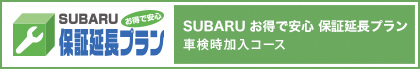 SUBARU お得で安心
保証延長プラン

SUBARU お得で安心 保証延長プラン
車検時加入コース